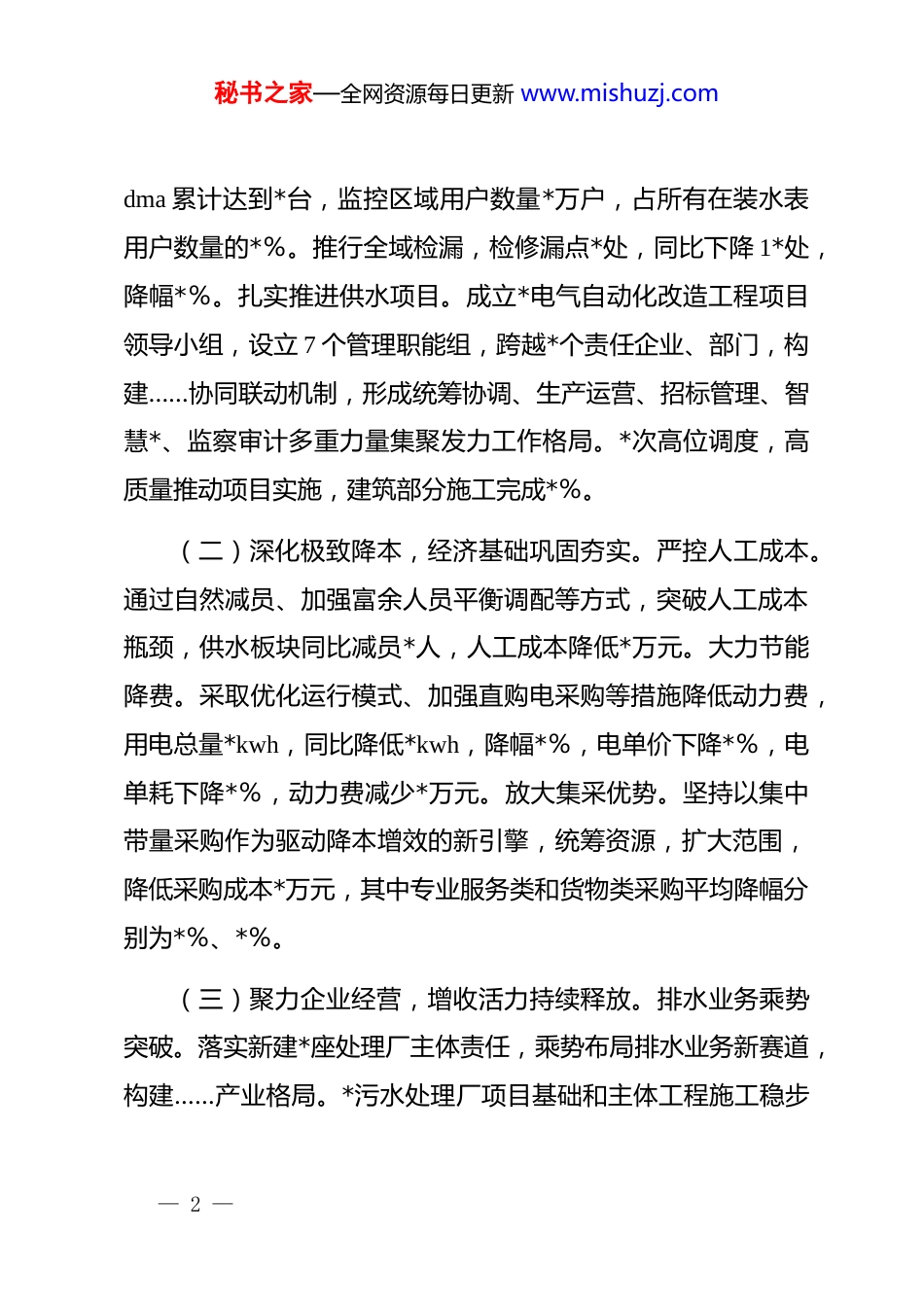 秘书之家—全网资源每日更新 www.mishuzj.com

dma 累计达到*台，监控区域用户数量*万户，占所有在装水表用户数量的*%。推行全域检漏，检修漏点*处，同比下降 1*处，降幅*%。扎实推进供水项目。成立*电气自动化改造工程项目领导小组，设立 7 个管理职能组，跨越*个责任企业、部门，构建......协同联动机制，形成统筹协调、生产运营、招标管理、智慧*、监察审计多重力量集聚发力工作格局。*次高位调度，高质量推动项目实施，建筑部分施工完成*%。

（二）深化极致降本，经济基础巩固夯实。严控人工成本。通过自然减员、加强富余人员平衡调配等方式，突破人工成本瓶颈，供水板块同比减员*人，人工成本降低*万元。大力节能降费。采取优化运行模式、加强直购电采购等措施降低动力费，用电总量*kwh，同比降低*kwh，降幅*%，电单价下降*%，电单耗下降*%，动力费减少*万元。放大集采优势。坚持以集中带量采购作为驱动降本增效的新引擎，统筹资源，扩大范围，降低采购成本*万元，其中专业服务类和货物类采购平均降幅分别为*%、*%。

（三）聚力企业经营，增收活力持续释放。排水业务乘势突破。落实新建*座处理厂主体责任，乘势布局排水业务新赛道，构建......产业格局。*污水处理厂项目基础和主体工程施工稳步

— 2 —